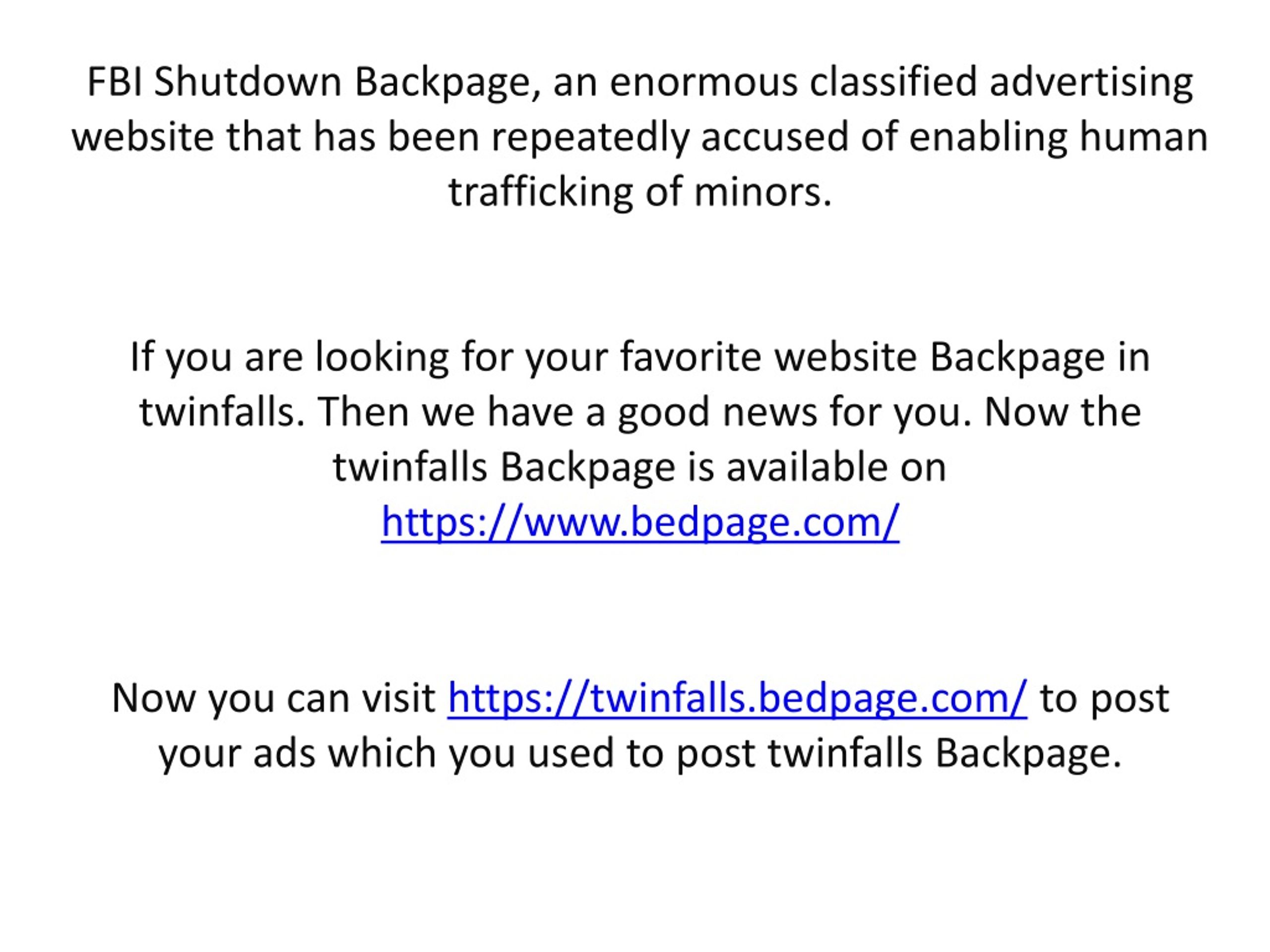 FBI Shutdown Backpage, an enormous classified advertising website that has been repeatedly accused of enabling human trafficking of minors.

If you are looking for your favorite website Backpage in twinfalls. Then we have a good news for you. Now the twinfalls Backpage is available on https://www.bedpage.com/

Now you can visit https://twinfalls.bedpage.com/ to post your ads which you used to post twinfalls Backpage.